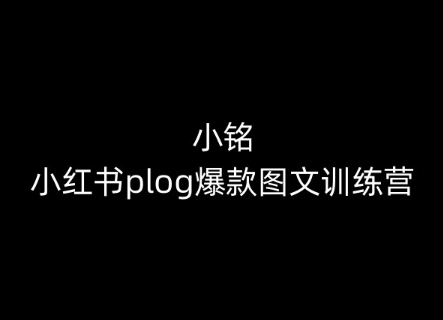 小铭
小红书plog爆款图文训练营